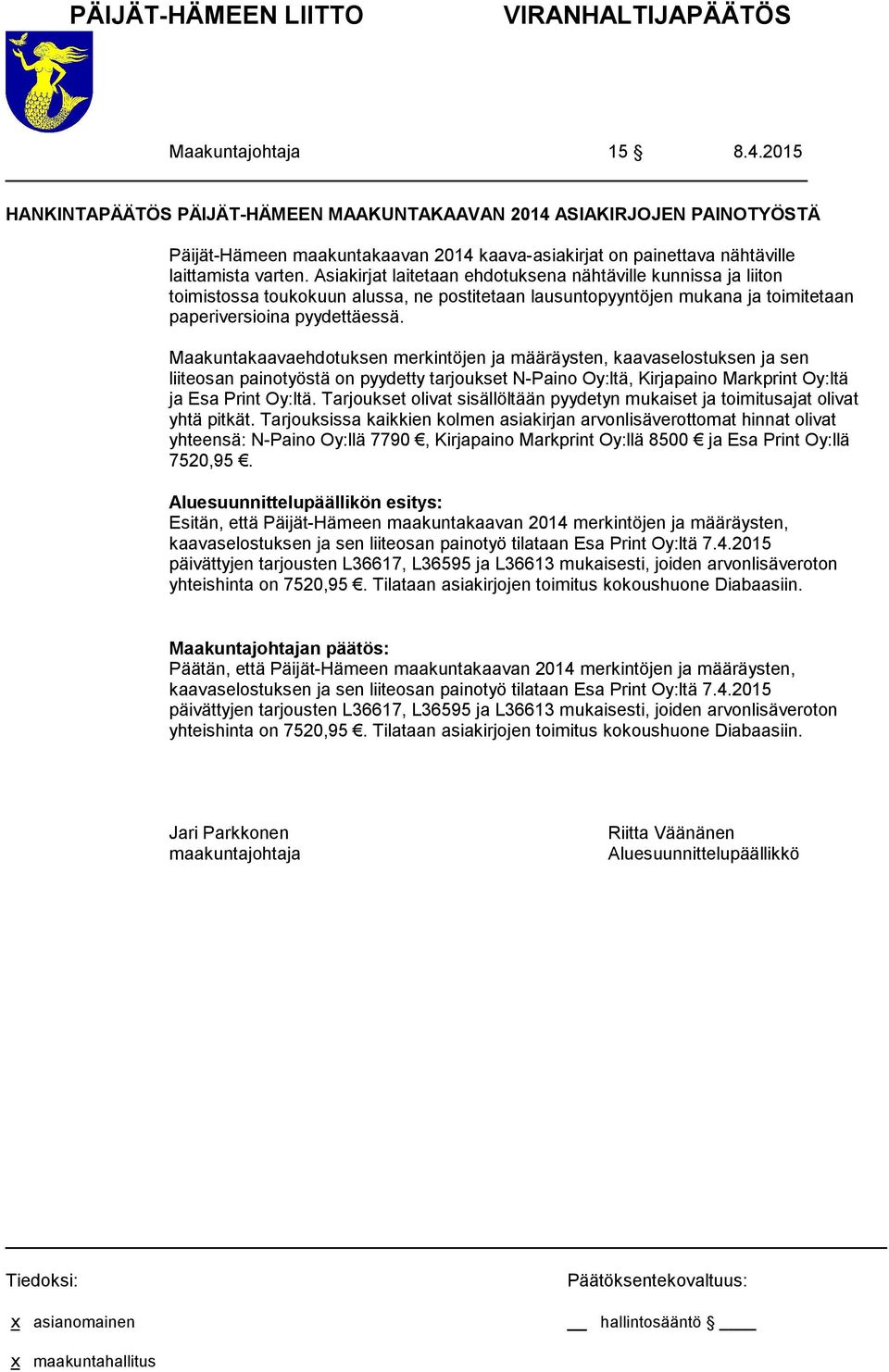 PÄIJÄT-HÄMEEN LIITTO VIRANHALTIJAPÄÄTÖS

Maakuntajohtaja 15 § 8.4.2015

HANKINTAPÄÄTÖS PÄIJÄT-HÄMEEN MAAKUNTAKAAVAN 2014 ASIAKIRJOJEN PAINOTYÖSTÄ

Päijät-Hämeen maakuntakaavan 2014 kaava-asiakirjat on painettava nähtäville laittamista varten. Asiakirjat laitetaan ehdotuksena nähtäville kunnissa ja liiton toimistossa toukokuun alussa, ne postitetaan lausuntopyyntöjen mukana ja toimitetaan paperiversioina pyydettäessä.

Maakuntakaavaehdotuksen merkintöjen ja määräysten, kaavaselostuksen ja sen liiteosan painotyöstä on pyydetty tarjoukset N-Paino Oy:ltä, Kirjapaino Markprint Oy:ltä ja Esa Print Oy:ltä. Tarjoukset olivat sisällöltään pyydetyn mukaiset ja toimitusajat olivat yhtä pitkät. Tarjouksissa kaikkien kolmen asiakirjan arvonlisäverottomat hinnat olivat yhteensä: N-Paino Oy:llä 7790 €, Kirjapaino Markprint Oy:llä 8500 € ja Esa Print Oy:llä 7520,95 €.

Aluesuunnittelupäällikön esitys:
Esitän, että Päijät-Hämeen maakuntakaavan 2014 merkintöjen ja määräysten, kaavaselostuksen ja sen liiteosan painotyö tilataan Esa Print Oy:ltä 7.4.2015 päivättyjen tarjousten L36617, L36595 ja L36613 mukaisesti, joiden arvonlisäveroton yhteishinta on 7520,95 €. Tilataan asiakirjojen toimitus kokoushuone Diabaasiin.

Maakuntajohtajan päätös:
Päätän, että Päijät-Hämeen maakuntakaavan 2014 merkintöjen ja määräysten, kaavaselostuksen ja sen liiteosan painotyö tilataan Esa Print Oy:ltä 7.4.2015 päivättyjen tarjousten L36617, L36595 ja L36613 mukaisesti, joiden arvonlisäveroton yhteishinta on 7520,95 €. Tilataan asiakirjojen toimitus kokoushuone Diabaasiin.

Jari Parkkonen
maakuntajohtaja

Riitta Väänänen
Aluesuunnittelupäällikkö

Tiedoksi:

x asianomainen

x maakuntahallitus

Päätöksentekovaltuus:

__ hallintosääntö § ____